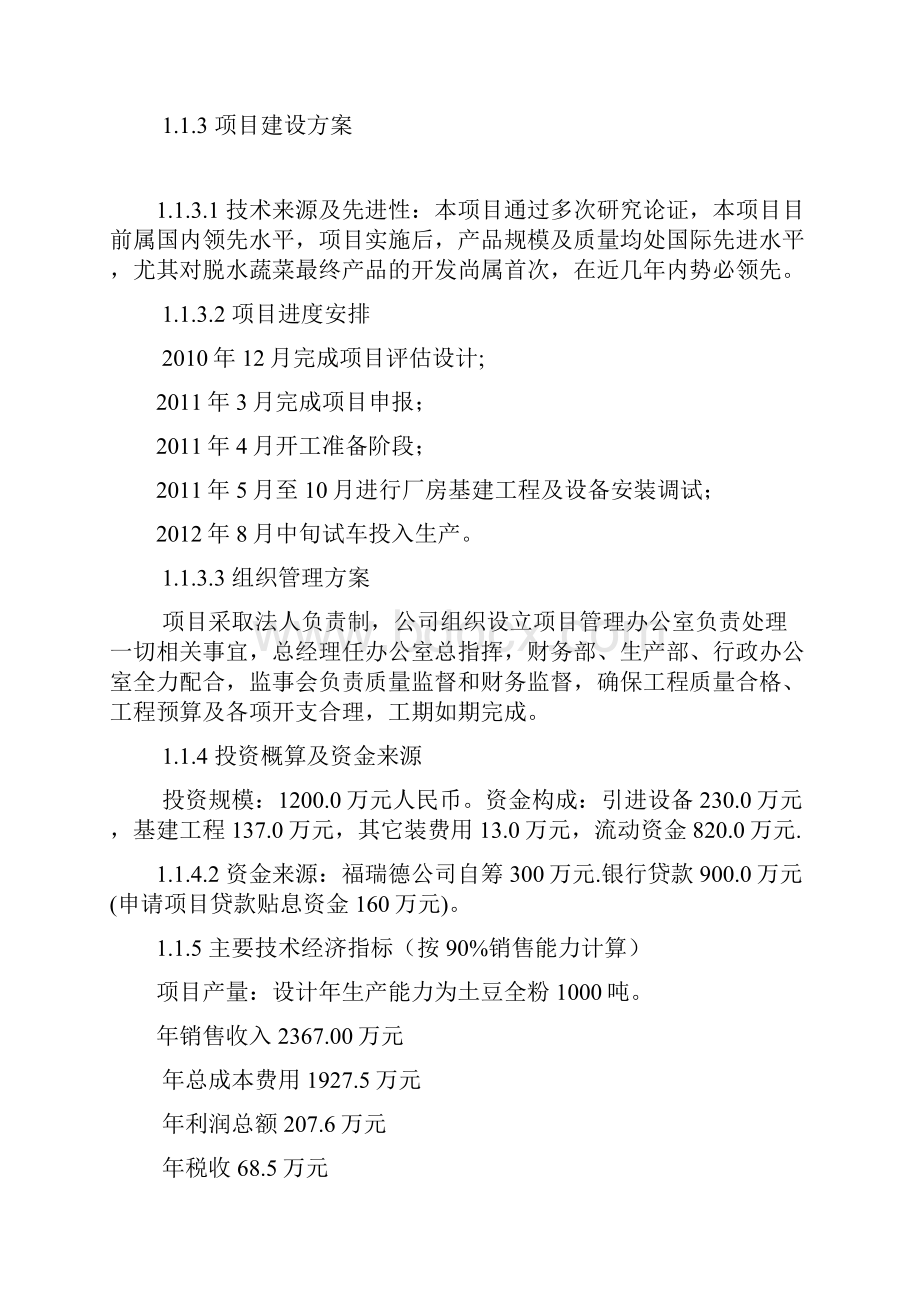 1.1.3 项目建设方案

1.1.3.1 技术来源及先进性：本项目通过多次研究论证，本项目目前属国内领先水平，项目实施后，产品规模及质量均处国际先进水平，尤其对脱水蔬菜最终产品的开发尚属首次，在近几年内势必领先。

1.1.3.2 项目进度安排

2010 年 12 月完成项目评估设计;

2011 年 3 月完成项目申报；

2011 年 4 月开工准备阶段；

2011 年 5 月至 10 月进行厂房基建工程及设备安装调试;

2012 年 8 月中旬试车投入生产。

1.1.3.3 组织管理方案

项目采取法人负责制，公司组织设立项目管理办公室负责处理一切相关事宜，总经理任办公室总指挥，财务部、生产部、行政办公室全力配合，监事会负责质量监督和财务监督，确保工程质量合格、工程预算及各项开支合理，工期如期完成。

1.1.4 投资概算及资金来源

投资规模：1200.0 万元人民币。资金构成：引进设备 230.0 万元，基建工程 137.0 万元，其它装费用 13.0 万元，流动资金 820.0 万元.

1.1.4.2 资金来源：福瑞德公司自筹 300 万元.银行贷款 900.0 万元(申请项目贷款贴息资金 160 万元)。

1.1.5 主要技术经济指标（按 90%销售能力计算）

项目产量：设计年生产能力为土豆全粉 1000 吨。

年销售收入 2367.00 万元

年总成本费用 1927.5 万元

年利润总额 207.6 万元

年税收 68.5 万元